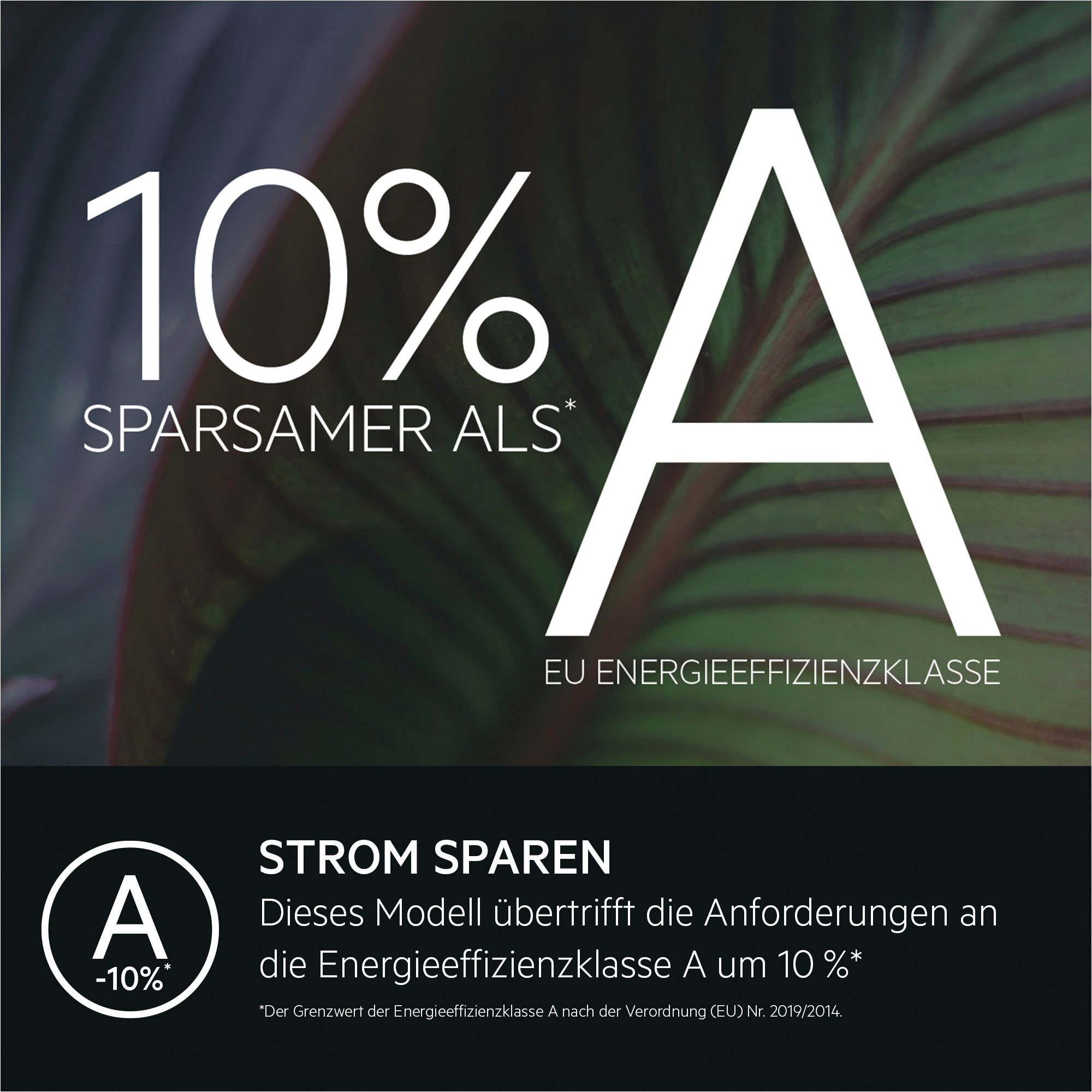 10%
SPARSAMER ALS*

A

EU ENERGIEEFFIZIENZKLASSE

A
-10%*

STROM SPAREN
Dieses Modell übertrifft die Anforderungen an die Energieeffizienzklasse A um 10 %*

*Der Grenzwert der Energieeffizienzklasse A nach der Verordnung (EU) Nr. 2019/2014.